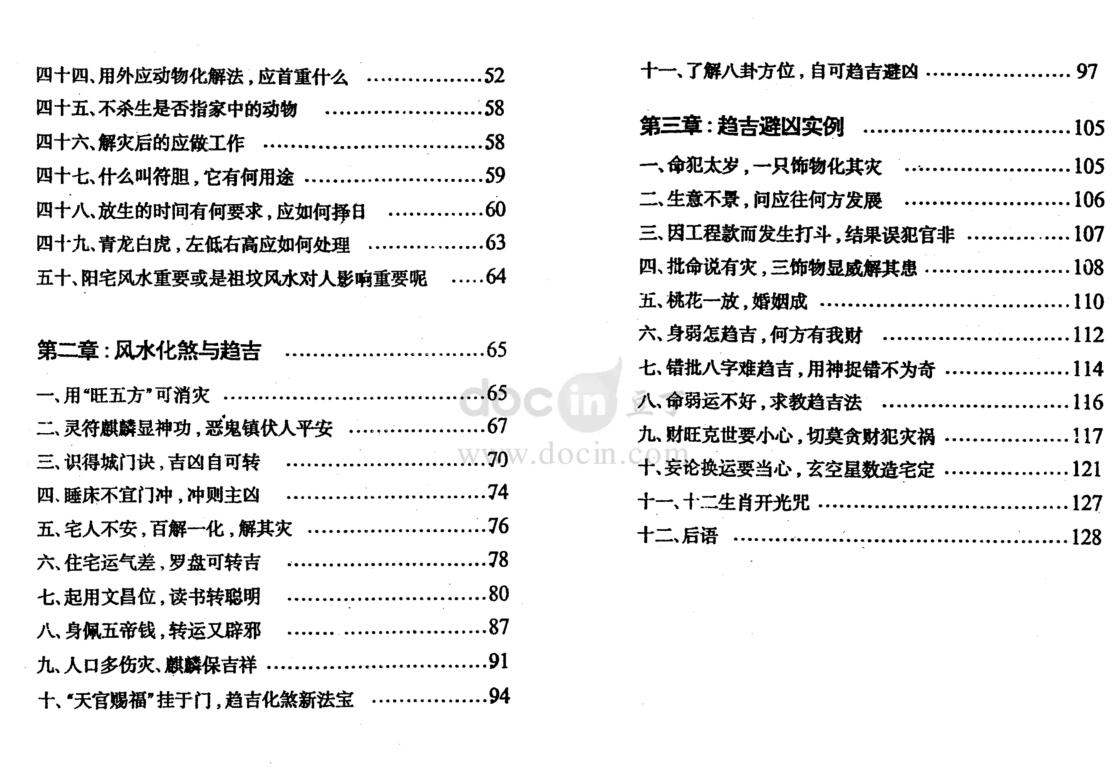 四十四、用外应动物化解法，应首重什么 52
四十五、不杀生是否指家中的动物 58
四十六、解灾后的应做工作 58
四十七、什么叫符胆，它有何用途 59
四十八、放生的时间有何要求，应如何择日 60
四十九、青龙白虎，左低右高应如何处理 63
五十、阳宅风水重要或是祖坟风水对人影响重要呢 64

第二章：风水化煞与趋吉 65
一、用“旺五方”可消灾 65
二、灵符麒麟显神功，恶鬼镇伏人平安 67
三、识得城门诀，吉凶自可转 70
四、睡床不宜门冲，冲则主凶 74
五、宅人不安，百解一化，解其灾 76
六、住宅运气差，罗盘可转吉 78
七、起用文昌位，读书转聪明 80
八、身佩五帝钱，转运又辟邪 87
九、人口多伤灾、麒麟保吉祥 91
十、“天官赐福”挂于门，趋吉化煞新法宝 94

十一、了解八卦方位，自可趋吉避凶 97

第三章：趋吉避凶实例 105
一、命犯太岁，一只饰物化其灾 105
二、生意不景，问应往何方发展 106
三、因工程款而发生打斗，结果误犯官非 107
四、批命说有灾，三饰物显威解其患 108
五、桃花一放，婚姻成 110
六、身弱怎趋吉，何方有我财 112
七、错批八字难趋吉，用神捉错不为奇 114
八、命弱运不好，求教趋吉法 116
九、财旺克世要小心，切莫贪财犯灾祸 117
十、妄论换运要当心，玄空星数造宅定 121
十一、十二生肖开光咒 127
十二、后语 128

docin 豆丁
www.docin.com